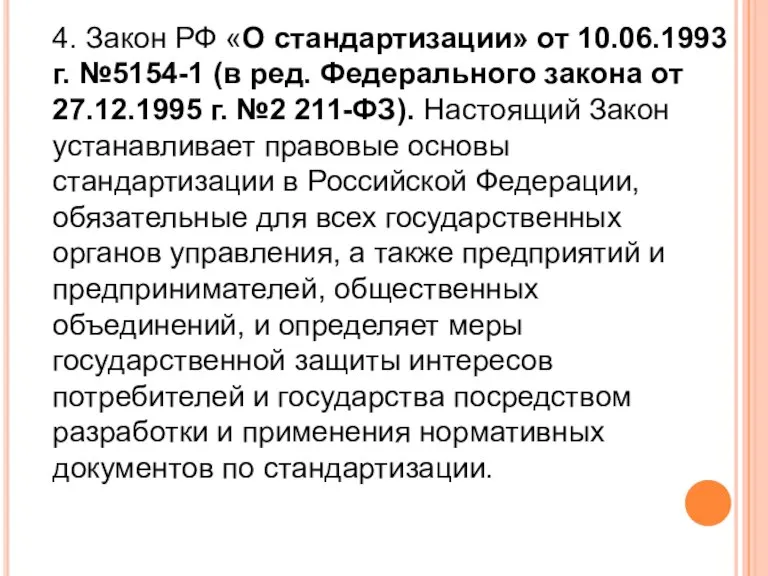 4. Закон РФ «О стандартизации» от 10.06.1993 г. №5154-1 (в ред. Федерального закона от 27.12.1995 г. №2 211-ФЗ). Настоящий Закон устанавливает правовые основы стандартизации в Российской Федерации, обязательные для всех государственных органов управления, а также предприятий и предпринимателей, общественных объединений, и определяет меры государственной защиты интересов потребителей и государства посредством разработки и применения нормативных документов по стандартизации.